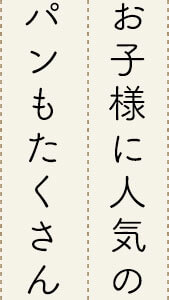 お子様に人気の
パンもたくさん